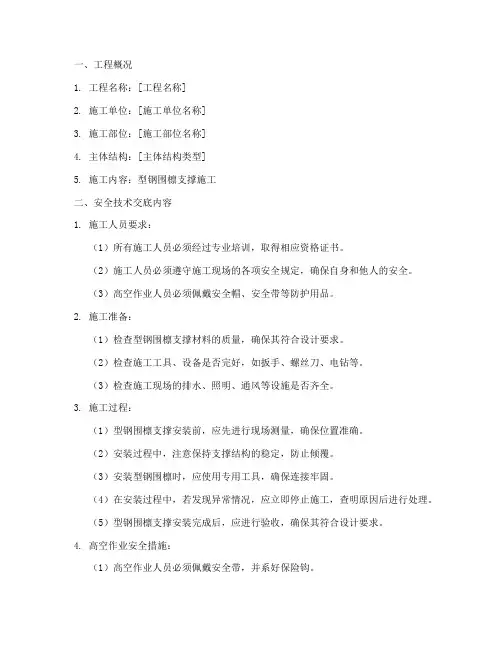 一、工程概况

1. 工程名称：[工程名称]

2. 施工单位：[施工单位名称]

3. 施工部位：[施工部位名称]

4. 主体结构：[主体结构类型]

5. 施工内容：型钢围檩支撑施工

二、安全技术交底内容

1. 施工人员要求：

（1）所有施工人员必须经过专业培训，取得相应资格证书。

（2）施工人员必须遵守施工现场的各项安全规定，确保自身和他人的安全。

（3）高空作业人员必须佩戴安全帽、安全带等防护用品。

2. 施工准备：

（1）检查型钢围檩支撑材料的质量，确保其符合设计要求。

（2）检查施工工具、设备是否完好，如扳手、螺丝刀、电钻等。

（3）检查施工现场的排水、照明、通风等设施是否齐全。

3. 施工过程：

（1）型钢围檩支撑安装前，应先进行现场测量，确保位置准确。

（2）安装过程中，注意保持支撑结构的稳定，防止倾覆。

（3）安装型钢围檩时，应使用专用工具，确保连接牢固。

（4）在安装过程中，若发现异常情况，应立即停止施工，查明原因后进行处理。

（5）型钢围檩支撑安装完成后，应进行验收，确保其符合设计要求。

4. 高空作业安全措施：

（1）高空作业人员必须佩戴安全带，并系好保险钩。